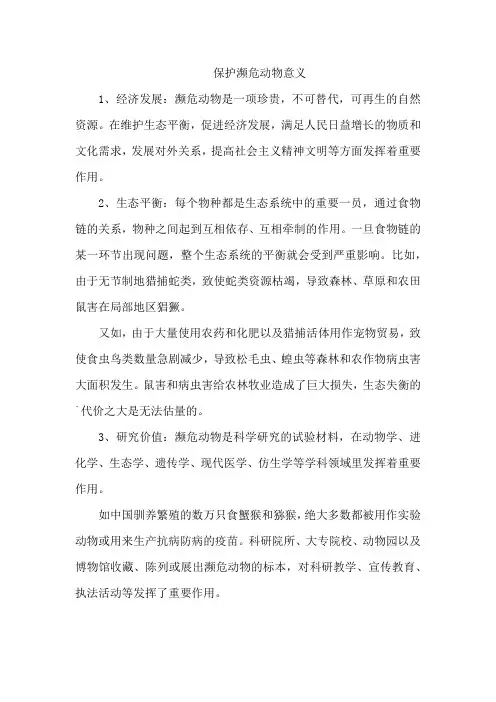 保护濒危动物意义

1、经济发展：濒危动物是一项珍贵，不可替代，可再生的自然资源。在维护生态平衡，促进经济发展，满足人民日益增长的物质和文化需求，发展对外关系，提高社会主义精神文明等方面发挥着重要作用。

2、生态平衡：每个物种都是生态系统中的重要一员，通过食物链的关系，物种之间起到互相依存、互相牵制的作用。一旦食物链的某一环节出现问题，整个生态系统的平衡就会受到严重影响。比如，由于无节制地猎捕蛇类，致使蛇类资源枯竭，导致森林、草原和农田鼠害在局部地区猖獗。

又如，由于大量使用农药和化肥以及猎捕活体用作宠物贸易，致使食虫鸟类数量急剧减少，导致松毛虫、蝗虫等森林和农作物病虫害大面积发生。鼠害和病虫害给农林牧业造成了巨大损失，生态失衡的代价之大是无法估量的。

3、研究价值：濒危动物是科学研究的试验材料，在动物学、进化学、生态学、遗传学、现代医学、仿生学等学科领域里发挥着重要作用。

如中国驯养繁殖的数万只食蟹猴和猕猴，绝大多数都被用作实验动物或用来生产抗病防病的疫苗。科研院所、大专院校、动物园以及博物馆收藏、陈列或展出濒危动物的标本，对科研教学、宣传教育、执法活动等发挥了重要作用。